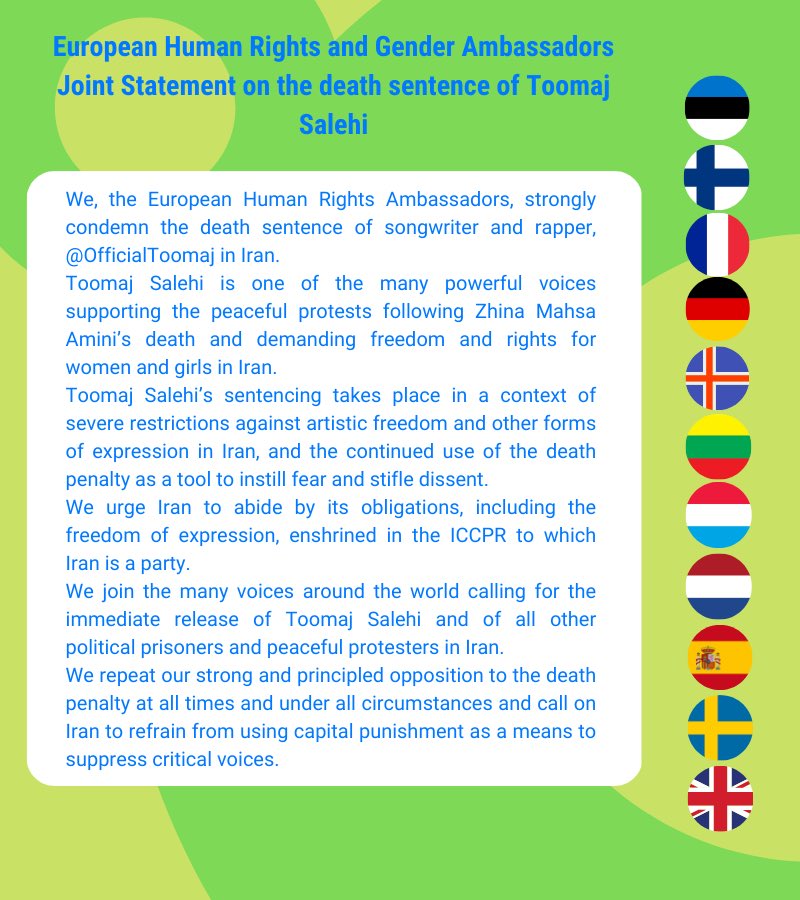 European Human Rights and Gender Ambassadors Joint Statement on the death sentence of Toomaj Salehi

We, the European Human Rights Ambassadors, strongly condemn the death sentence of songwriter and rapper, @OfficialToomaj in Iran.

Toomaj Salehi is one of the many powerful voices supporting the peaceful protests following Zhina Mahsa Amini's death and demanding freedom and rights for women and girls in Iran.

Toomaj Salehi's sentencing takes place in a context of severe restrictions against artistic freedom and other forms of expression in Iran, and the continued use of the death penalty as a tool to instill fear and stifle dissent.

We urge Iran to abide by its obligations, including the freedom of expression, enshrined in the ICCPR to which Iran is a party.

We join the many voices around the world calling for the immediate release of Toomaj Salehi and of all other political prisoners and peaceful protesters in Iran.

We repeat our strong and principled opposition to the death penalty at all times and under all circumstances and call on Iran to refrain from using capital punishment as a means to suppress critical voices.